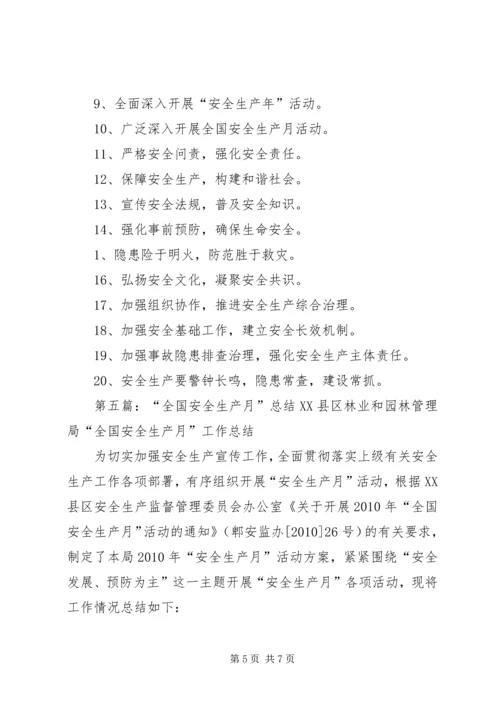 9、全面深入开展“安全生产年”活动。

10、广泛深入开展全国安全生产月活动。

11、严格安全问责，强化安全责任。

12、保障安全生产，构建和谐社会。

13、宣传安全法规，普及安全知识。

14、强化事前预防，确保生命安全。

1、隐患险于明火，防范胜于救灾。

16、弘扬安全文化，凝聚安全共识。

17、加强组织协作，推进安全生产综合治理。

18、加强安全基础工作，建立安全长效机制。

19、加强事故隐患排查治理，强化安全生产主体责任。

20、安全生产要警钟长鸣，隐患常查，建设常抓。

第五篇：“全国安全生产月”总结XX县区林业和园林管理局“全国安全生产月”工作总结

为切实加强安全生产宣传工作，全面贯彻落实上级有关安全生产工作各项部署，有序组织开展“安全生产月”活动，根据XX县区安全生产监督管理委员会办公室《关于开展2010年“全国安全生产月”活动的通知》（郫安监办[2010]26号）的有关要求，制定了本局2010年“安全生产月”活动方案，紧紧围绕“安全发展、预防为主”这一主题开展“安全生产月”各项活动，现将工作情况总结如下：

第5页 共7页